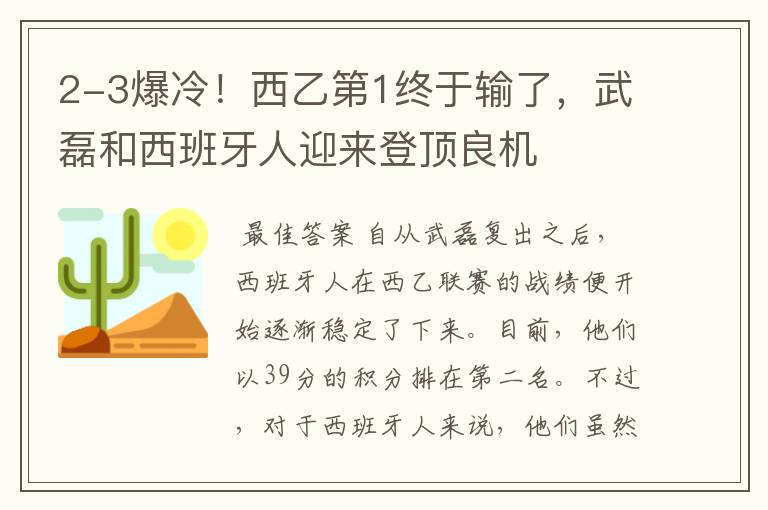 2-3爆冷！西乙第1终于输了，武磊和西班牙人迎来登顶良机

最佳答案 自从武磊复出之后，西班牙人在西乙联赛的战绩便开始逐渐稳定了下来。目前，他们以39分的积分排在第二名。不过，对于西班牙人来说，他们虽然